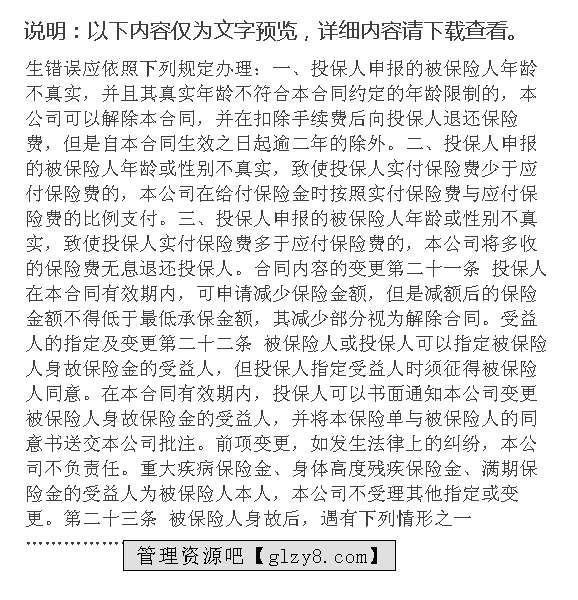 说明：以下内容仅为文字预览，详细内容请下载查看。

生错误应依照下列规定办理：一、投保人申报的被保险人年龄不真实，并且其真实年龄不符合本合同约定的年龄限制的，本公司可以解除本合同，并在扣除手续费后向投保人退还保险费，但是自本合同生效之日起逾二年的除外。二、投保人申报的被保险人年龄或性别不真实，致使投保人实付保险费少于应付保险费的，本公司在给付保险金时按照实付保险费与应付保险费的比例支付。三、投保人申报的被保险人年龄或性别不真实，致使投保人实付保险费多于应付保险费的，本公司将多收的保险费无息退还投保人。合同内容的变更第二十一条 投保人在本合同有效期内，可申请减少保险金额，但是减额后的保险金额不得低于最低承保金额，其减少部分视为解除合同。受益人的指定及变更第二十二条 被保险人或投保人可以指定被保险人身故保险金的受益人，但投保人指定受益人时须征得被保险人同意。在本合同有效期内，投保人可以书面通知本公司变更被保险人身故保险金的受益人，并将本保险单与被保险人的同意书送交本公司批注。前项变更，如发生法律上的纠纷，本公司不负责任。重大疾病保险金、身体高度残疾保险金、满期保险金的受益人为被保险人本人，本公司不受理其他指定或变更。第二十三条 被保险人身故后，遇有下列情形之一

………………

管理资源吧【glzy8.com】